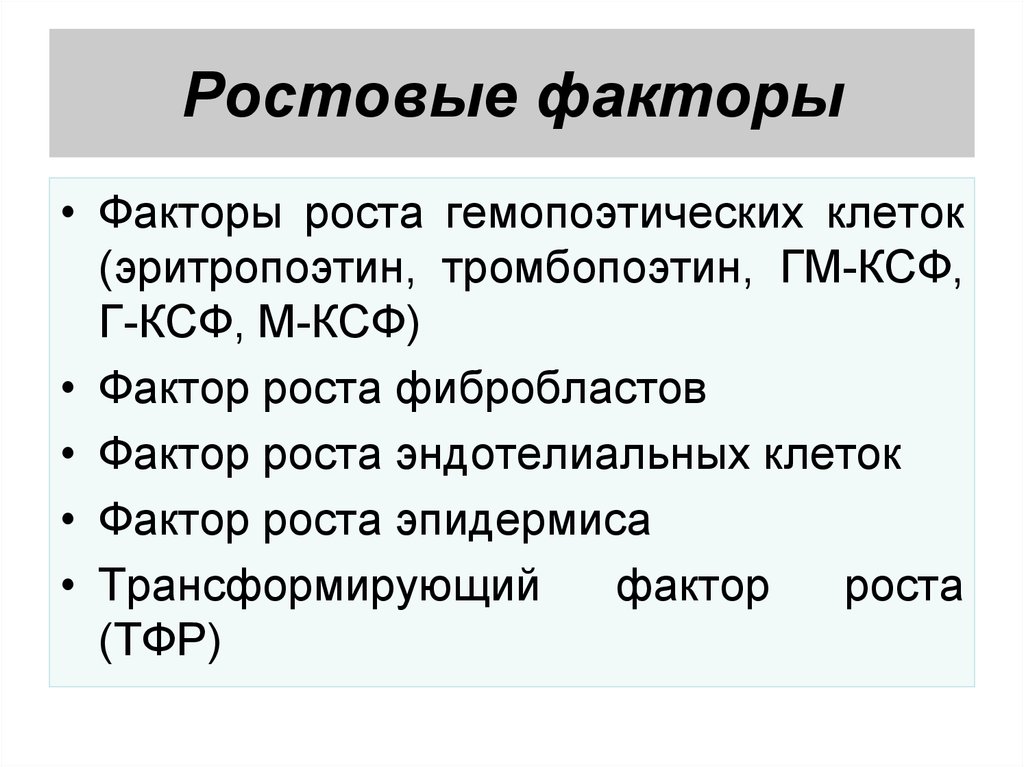 Ростовые факторы

• Факторы роста гемопоэтических клеток (эритропоэтин, тромбопоэтин, ГМ-КСФ, Г-КСФ, М-КСФ)
• Фактор роста фибробластов
• Фактор роста эндотелиальных клеток
• Фактор роста эпидермиса
• Трансформирующий фактор роста (ТФР)